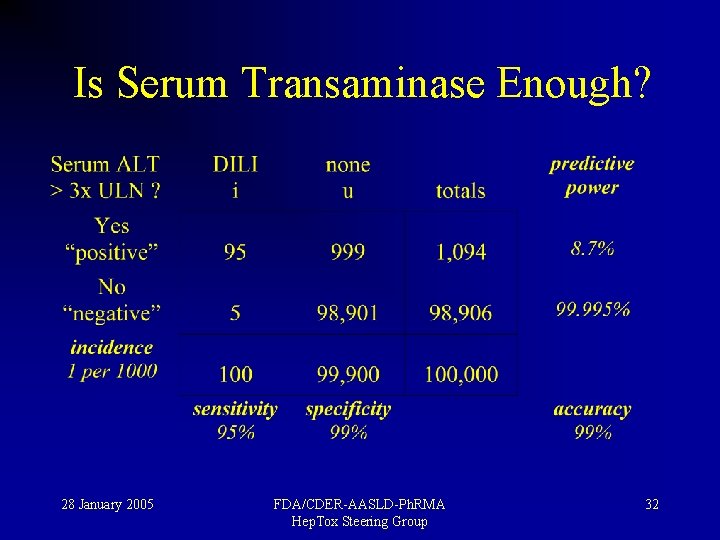 Is Serum Transaminase Enough?

| Serum ALT > 3x ULN ? | DILI i | none u | totals | predictive power |
|---|---|---|---|---|
| Yes "positive" | 95 | 999 | 1,094 | 8.7% |
| No "negative" | 5 | 98,901 | 98,906 | 99.995% |
| incidence 1 per 1000 | 100 | 99,900 | 100,000 | |
| | sensitivity 95% | specificity 99% | | accuracy 99% |

28 January 2005

FDA/CDER-AASLD-PhRMA HepTox Steering Group

32